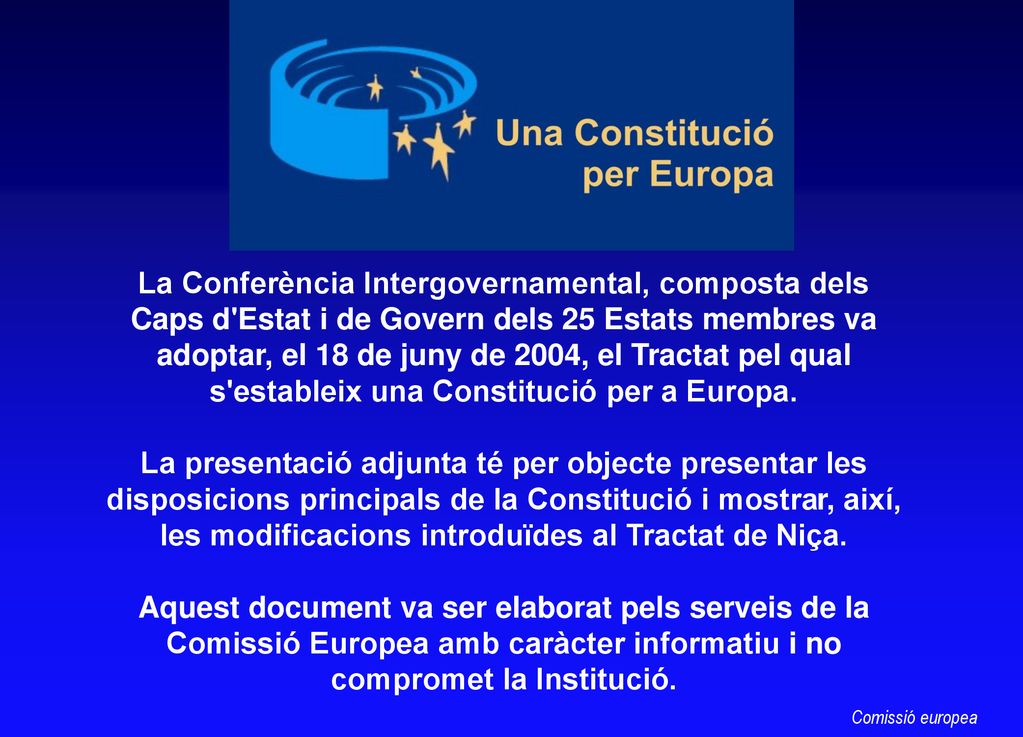 Una Constitució per Europa

La Conferència Intergovernamental, composta dels Caps d'Estat i de Govern dels 25 Estats membres va adoptar, el 18 de juny de 2004, el Tractat pel qual s'estableix una Constitució per a Europa.

La presentació adjunta té per objecte presentar les disposicions principals de la Constitució i mostrar, així, les modificacions introduïdes al Tractat de Niça.

Aquest document va ser elaborat pels serveis de la Comissió Europea amb caràcter informatiu i no compromet la Institució.

Comissió europea